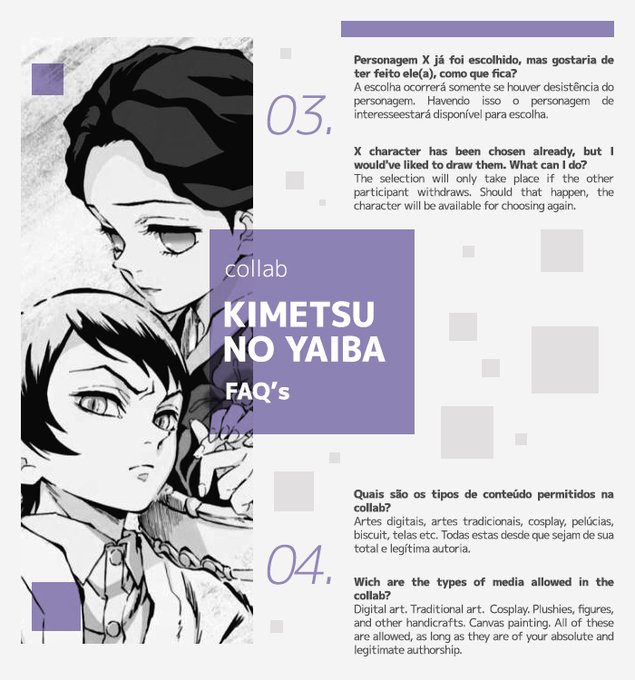 03.

Personagem X já foi escolhido, mas gostaria de ter feito ele(a), como que fica?
A escolha ocorrerá somente se houver desistência do personagem. Havendo isso o personagem de interesseestará disponível para escolha.

X character has been chosen already, but I would've liked to draw them. What can I do?
The selection will only take place if the other participant withdraws. Should that happen, the character will be available for choosing again.

collab

KIMETSU NO YAIBA

FAQ's

04.

Quais são os tipos de conteúdo permitidos na collab?
Artes digitais, artes tradicionais, cosplay, pelúcias, biscuit, telas etc. Todas estas desde que sejam de sua total e legítima autoria.

Wich are the types of media allowed in the collab?
Digital art. Traditional art. Cosplay. Plushies, figures, and other handicrafts. Canvas painting. All of these are allowed, as long as they are of your absolute and legitimate authorship.